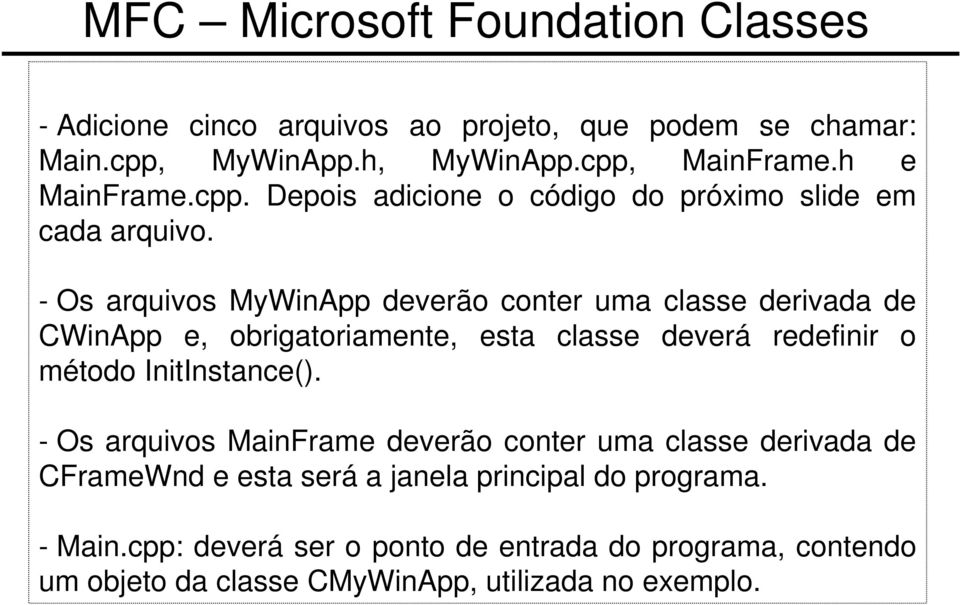 MFC – Microsoft Foundation Classes

- Adicione cinco arquivos ao projeto, que podem se chamar: Main.cpp, MyWinApp.h, MyWinApp.cpp, MainFrame.h e MainFrame.cpp. Depois adicione o código do próximo slide em cada arquivo.

- Os arquivos MyWinApp deverão conter uma classe derivada de CWinApp e, obrigatoriamente, esta classe deverá redefinir o método InitInstance().

- Os arquivos MainFrame deverão conter uma classe derivada de CFrameWnd e esta será a janela principal do programa.

- Main.cpp: deverá ser o ponto de entrada do programa, contendo um objeto da classe CMyWinApp, utilizada no exemplo.